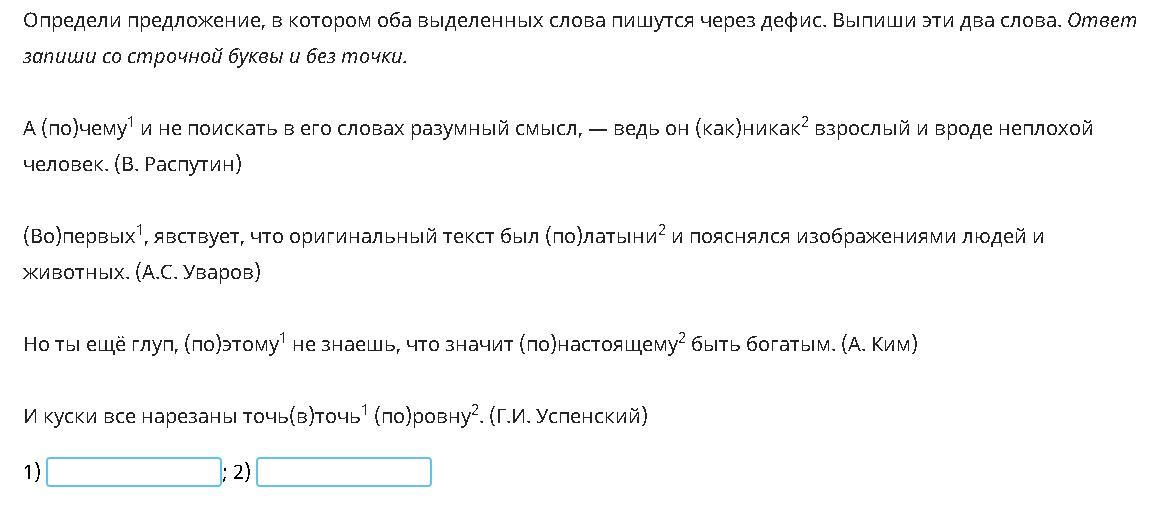 Определи предложение, в котором оба выделенных слова пишутся через дефис. Выпиши эти два слова. Ответ запиши со строчной буквы и без точки.

А (по)чему$^1$ и не поискать в его словах разумный смысл, — ведь он (как)никак$^2$ взрослый и вроде неплохой человек. (В. Распутин)

(Во)первых$^1$, явствует, что оригинальный текст был (по)латыни$^2$ и пояснялся изображениями людей и животных. (А.С. Уваров)

Но ты ещё глуп, (по)этому$^1$ не знаешь, что значит (по)настоящему$^2$ быть богатым. (А. Ким)

И куски все нарезаны точь(в)точь$^1$ (по)ровну$^2$. (Г.И. Успенский)

1) ; 2)